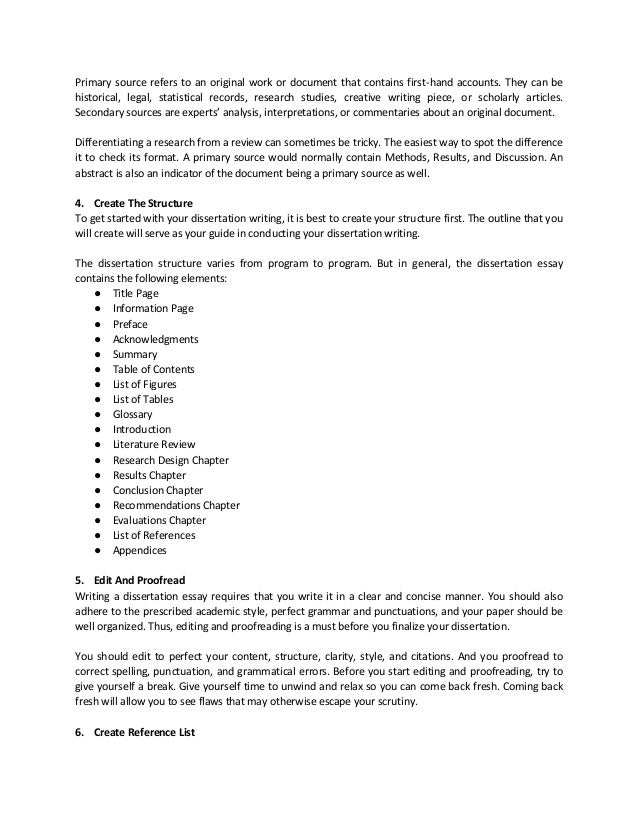 Primary source refers to an original work or document that contains first-hand accounts. They can be historical, legal, statistical records, research studies, creative writing piece, or scholarly articles. Secondary sources are experts' analysis, interpretations, or commentaries about an original document.

Differentiating a research from a review can sometimes be tricky. The easiest way to spot the difference it to check its format. A primary source would normally contain Methods, Results, and Discussion. An abstract is also an indicator of the document being a primary source as well.

4. Create The Structure
To get started with your dissertation writing, it is best to create your structure first. The outline that you will create will serve as your guide in conducting your dissertation writing.

The dissertation structure varies from program to program. But in general, the dissertation essay contains the following elements:
● Title Page
● Information Page
● Preface
● Acknowledgments
● Summary
● Table of Contents
● List of Figures
● List of Tables
● Glossary
● Introduction
● Literature Review
● Research Design Chapter
● Results Chapter
● Conclusion Chapter
● Recommendations Chapter
● Evaluations Chapter
● List of References
● Appendices

5. Edit And Proofread
Writing a dissertation essay requires that you write it in a clear and concise manner. You should also adhere to the prescribed academic style, perfect grammar and punctuations, and your paper should be well organized. Thus, editing and proofreading is a must before you finalize your dissertation.

You should edit to perfect your content, structure, clarity, style, and citations. And you proofread to correct spelling, punctuation, and grammatical errors. Before you start editing and proofreading, try to give yourself a break. Give yourself time to unwind and relax so you can come back fresh. Coming back fresh will allow you to see flaws that may otherwise escape your scrutiny.

6. Create Reference List